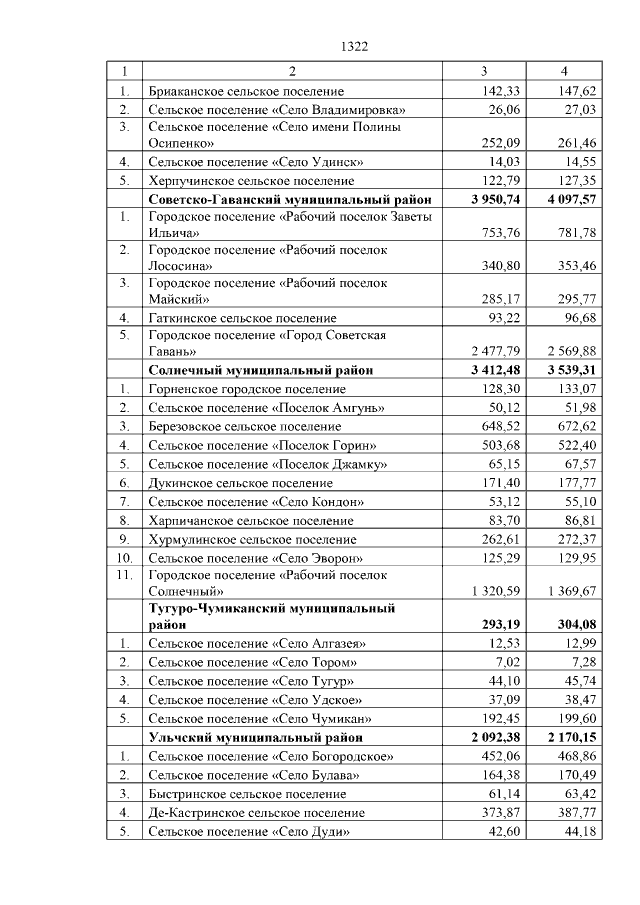 1322

| 1 | 2 | 3 | 4 |
|---|---|---|---|
| 1. | Бриаканское сельское поселение | 142,33 | 147,62 |
| 2. | Сельское поселение «Село Владимировка» | 26,06 | 27,03 |
| 3. | Сельское поселение «Село имени Полины Осипенко» | 252,09 | 261,46 |
| 4. | Сельское поселение «Село Удинск» | 14,03 | 14,55 |
| 5. | Херпучинское сельское поселение | 122,79 | 127,35 |
| | **Советско-Гаванский муниципальный район** | **3 950,74** | **4 097,57** |
| 1. | Городское поселение «Рабочий поселок Заветы Ильича» | 753,76 | 781,78 |
| 2. | Городское поселение «Рабочий поселок Лососина» | 340,80 | 353,46 |
| 3. | Городское поселение «Рабочий поселок Майский» | 285,17 | 295,77 |
| 4. | Гаткинское сельское поселение | 93,22 | 96,68 |
| 5. | Городское поселение «Город Советская Гавань» | 2 477,79 | 2 569,88 |
| | **Солнечный муниципальный район** | **3 412,48** | **3 539,31** |
| 1. | Горненское городское поселение | 128,30 | 133,07 |
| 2. | Сельское поселение «Поселок Амгунь» | 50,12 | 51,98 |
| 3. | Березовское сельское поселение | 648,52 | 672,62 |
| 4. | Сельское поселение «Поселок Горин» | 503,68 | 522,40 |
| 5. | Сельское поселение «Поселок Джамку» | 65,15 | 67,57 |
| 6. | Дукинское сельское поселение | 171,40 | 177,77 |
| 7. | Сельское поселение «Село Кондон» | 53,12 | 55,10 |
| 8. | Харпичанское сельское поселение | 83,70 | 86,81 |
| 9. | Хурмулинское сельское поселение | 262,61 | 272,37 |
| 10. | Сельское поселение «Село Эворон» | 125,29 | 129,95 |
| 11. | Городское поселение «Рабочий поселок Солнечный» | 1 320,59 | 1 369,67 |
| | **Тугуро-Чумиканский муниципальный район** | **293,19** | **304,08** |
| 1. | Сельское поселение «Село Алгазея» | 12,53 | 12,99 |
| 2. | Сельское поселение «Село Тором» | 7,02 | 7,28 |
| 3. | Сельское поселение «Село Тугур» | 44,10 | 45,74 |
| 4. | Сельское поселение «Село Удское» | 37,09 | 38,47 |
| 5. | Сельское поселение «Село Чумикан» | 192,45 | 199,60 |
| | **Ульчский муниципальный район** | **2 092,38** | **2 170,15** |
| 1. | Сельское поселение «Село Богородское» | 452,06 | 468,86 |
| 2. | Сельское поселение «Село Булава» | 164,38 | 170,49 |
| 3. | Быстринское сельское поселение | 61,14 | 63,42 |
| 4. | Де-Кастринское сельское поселение | 373,87 | 387,77 |
| 5. | Сельское поселение «Село Дуди» | 42,60 | 44,18 |